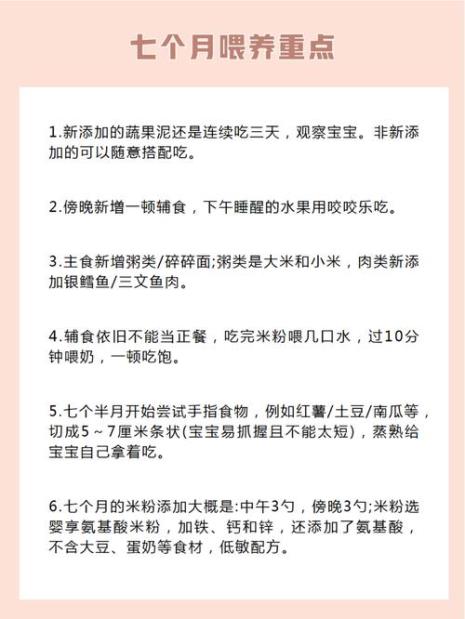 七个月喂养重点

1.新添加的蔬果泥还是连续吃三天，观察宝宝。非新添加的可以随意搭配吃。

2.傍晚新增一顿辅食，下午睡醒的水果用咬咬乐吃。

3.主食新增粥类/碎碎面;粥类是大米和小米，肉类新添加银鳕鱼/三文鱼肉。

4.辅食依旧不能当正餐，吃完米粉喂几口水，过10分钟喂奶，一顿吃饱。

5.七个半月开始尝试手指食物，例如红薯/土豆/南瓜等，切成5～7厘米条状(宝宝易抓握且不能太短)，蒸熟给宝宝自己拿着吃。

6.七个月的米粉添加大概是:中午3勺，傍晚3勺;米粉选婴享氨基酸米粉，加铁、钙和锌，还添加了氨基酸，不含大豆、蛋奶等食材，低敏配方。